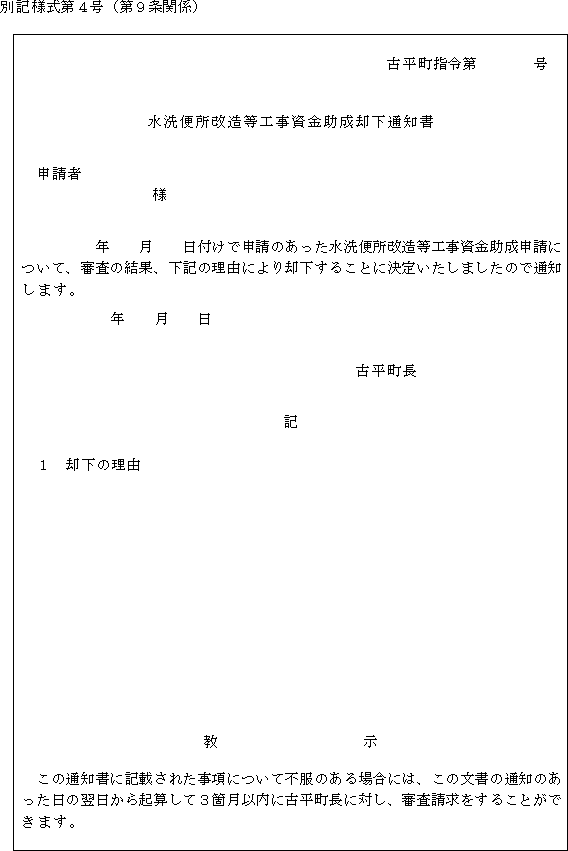 別記様式第４号（第９条関係）

古平町指令第　　　号

水洗便所改造等工事資金助成却下通知書

申請者

様

年　月　日付けで申請のあった水洗便所改造等工事資金助成申請について、審査の結果、下記の理由により却下することに決定いたしましたので通知します。

年　月　日

古平町長

記

1　却下の理由

教　　　示

この通知書に記載された事項について不服のある場合には、この文書の通知のあった日の翌日から起算して３箇月以内に古平町長に対し、審査請求をすることができます。